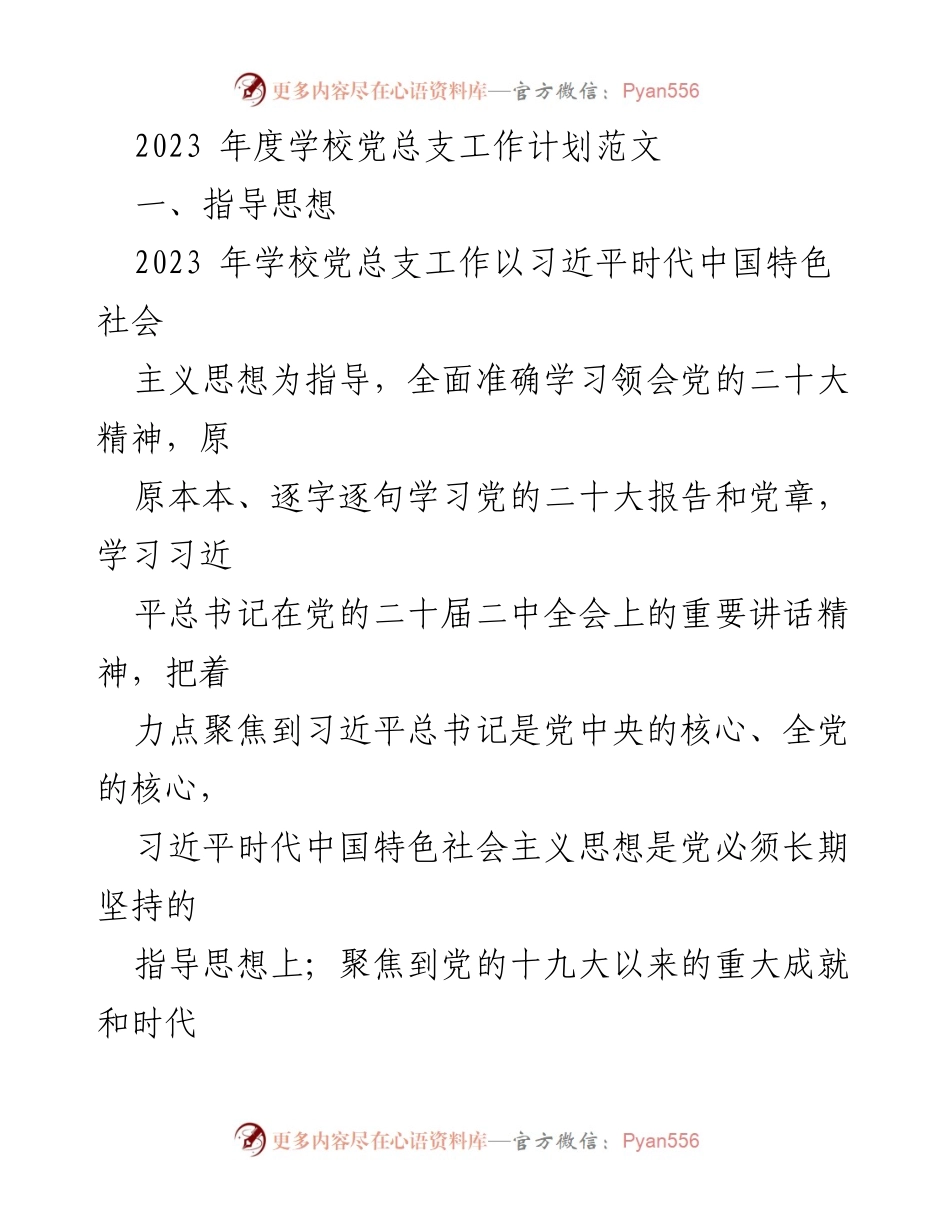 更多内容尽在心语资料库—官方微信：Pyan556

2023 年度学校党总支工作计划范文

一、指导思想

2023 年学校党总支工作以习近平时代中国特色社会

主义思想为指导，全面准确学习领会党的二十大精神，原

原本本、逐字逐句学习党的二十大报告和党章，学习习近

平总书记在党的二十届二中全会上的重要讲话精神，把着

力点聚焦到习近平总书记是党中央的核心、全党的核心，

习近平时代中国特色社会主义思想是党必须长期坚持的

指导思想上；聚焦到党的十九大以来的重大成就和时代

更多内容尽在心语资料库—官方微信：Pyan556